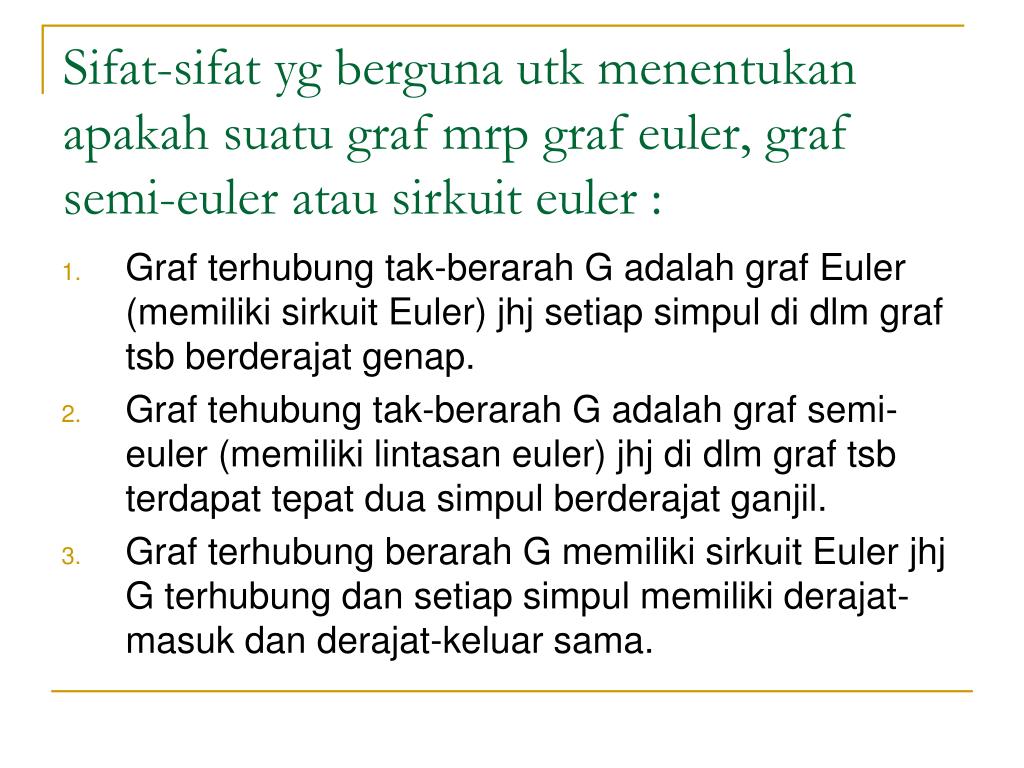 Sifat-sifat yg berguna utk menentukan apakah suatu graf mrp graf euler, graf semi-euler atau sirkuit euler :

1. Graf terhubung tak-berarah G adalah graf Euler (memiliki sirkuit Euler) jhj setiap simpul di dlm graf tsb berderajat genap.
2. Graf tehubung tak-berarah G adalah graf semi-euler (memiliki lintasan euler) jhj di dlm graf tsb terdapat tepat dua simpul berderajat ganjil.
3. Graf terhubung berarah G memiliki sirkuit Euler jhj G terhubung dan setiap simpul memiliki derajat-masuk dan derajat-keluar sama.